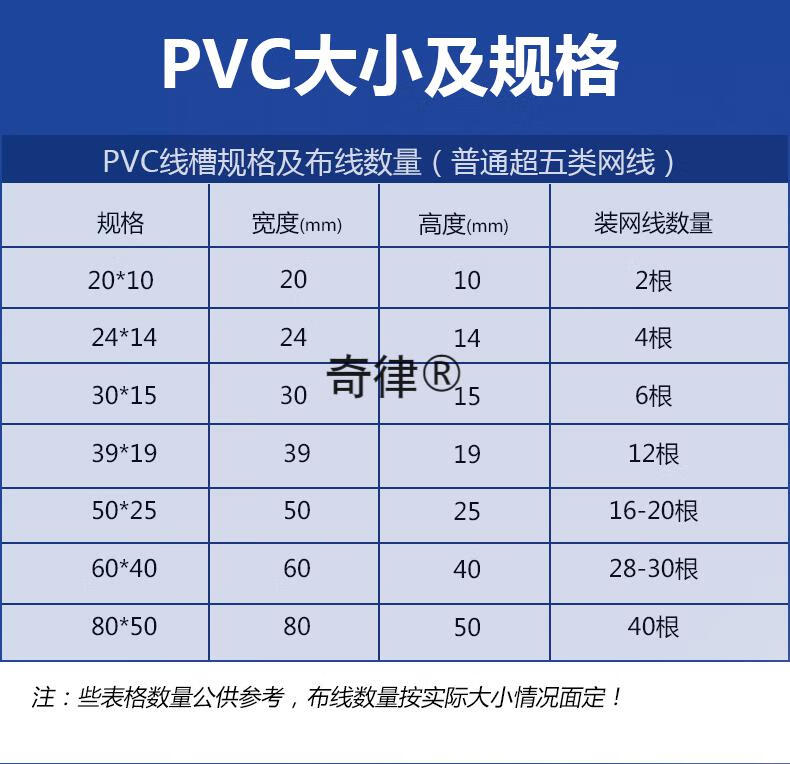 PVC大小及规格

PVC线槽规格及布线数量（普通超五类网线）

| 规格 | 宽度(mm) | 高度(mm) | 装网线数量 |
|---|---|---|---|
| 20*10 | 20 | 10 | 2根 |
| 24*14 | 24 | 14 | 4根 |
| 30*15 | 30 | 15 | 6根 |
| 39*19 | 39 | 19 | 12根 |
| 50*25 | 50 | 25 | 16-20根 |
| 60*40 | 60 | 40 | 28-30根 |
| 80*50 | 80 | 50 | 40根 |

奇律®

注：些表格数量公供参考，布线数量按实际大小情况面定！